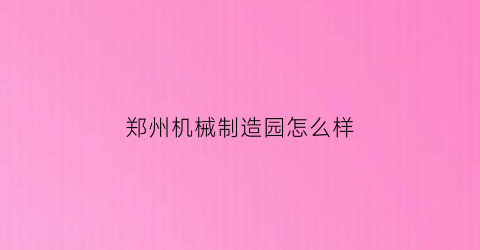 郑州机械制造园怎么样